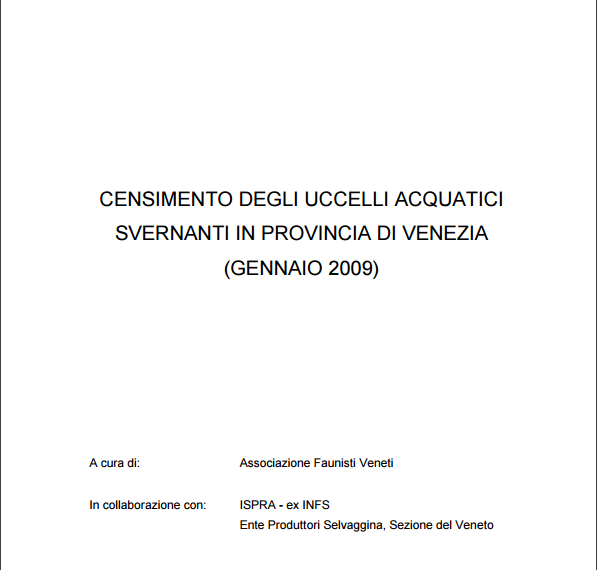 CENSIMENTO DEGLI UCCELLI ACQUATICI
SVERNANTI IN PROVINCIA DI VENEZIA
(GENNAIO 2009)

A cura di: Associazione Faunisti Veneti

In collaborazione con: ISPRA - ex INFS
Ente Produttori Selvaggina, Sezione del Veneto